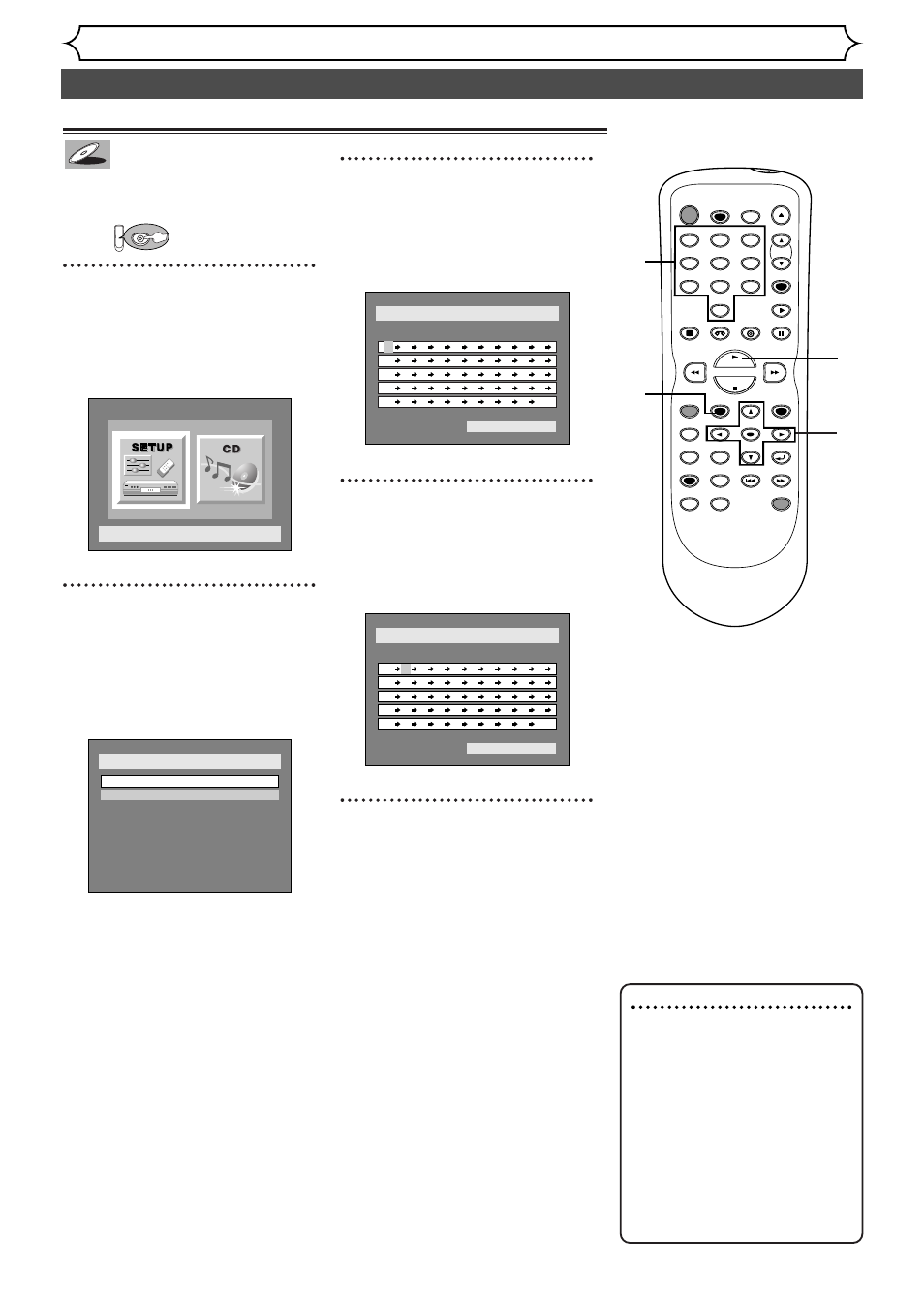 SETUP

CD